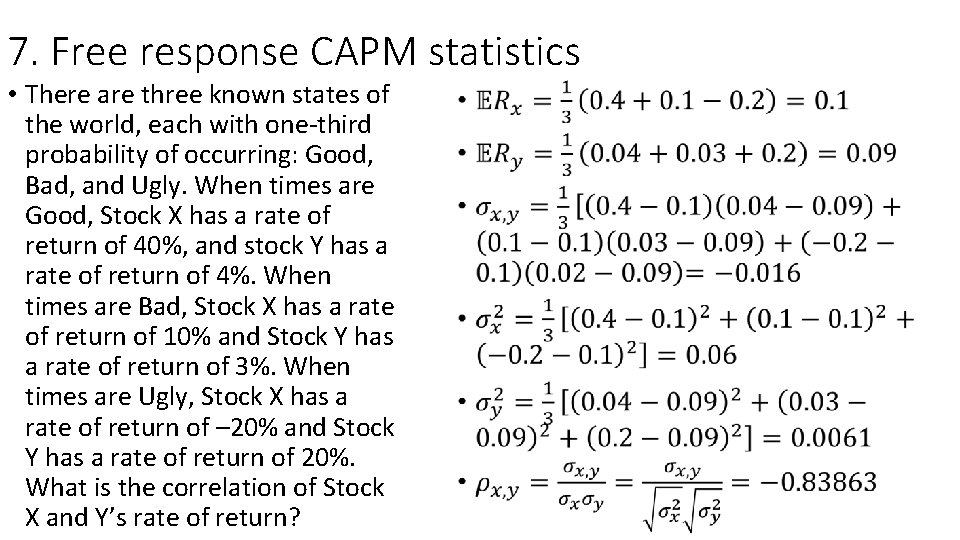 7. Free response CAPM statistics

• There are three known states of the world, each with one-third probability of occurring: Good, Bad, and Ugly. When times are Good, Stock X has a rate of return of 40%, and stock Y has a rate of return of 4%. When times are Bad, Stock X has a rate of return of 10% and Stock Y has a rate of return of 3%. When times are Ugly, Stock X has a rate of return of –20% and Stock Y has a rate of return of 20%. What is the correlation of Stock X and Y's rate of return?

• $\mathbb{E}R_x = \frac{1}{3}(0.4 + 0.1 - 0.2) = 0.1$

• $\mathbb{E}R_y = \frac{1}{3}(0.04 + 0.03 + 0.2) = 0.09$

• $\sigma_{x,y} = \frac{1}{3}[(0.4 - 0.1)(0.04 - 0.09) + (0.1 - 0.1)(0.03 - 0.09) + (-0.2 - 0.1)(0.02 - 0.09) = -0.016$

• $\sigma_x^2 = \frac{1}{3}[(0.4 - 0.1)^2 + (0.1 - 0.1)^2 + (-0.2 - 0.1)^2] = 0.06$

• $\sigma_y^2 = \frac{1}{3}[(0.04 - 0.09)^2 + (0.03 - 0.09)^2 + (0.2 - 0.09)^2] = 0.0061$

• $\rho_{x,y} = \frac{\sigma_{x,y}}{\sigma_x \sigma_y} = \frac{\sigma_{x,y}}{\sqrt{\sigma_x^2}\sqrt{\sigma_y^2}} = -0.83863$